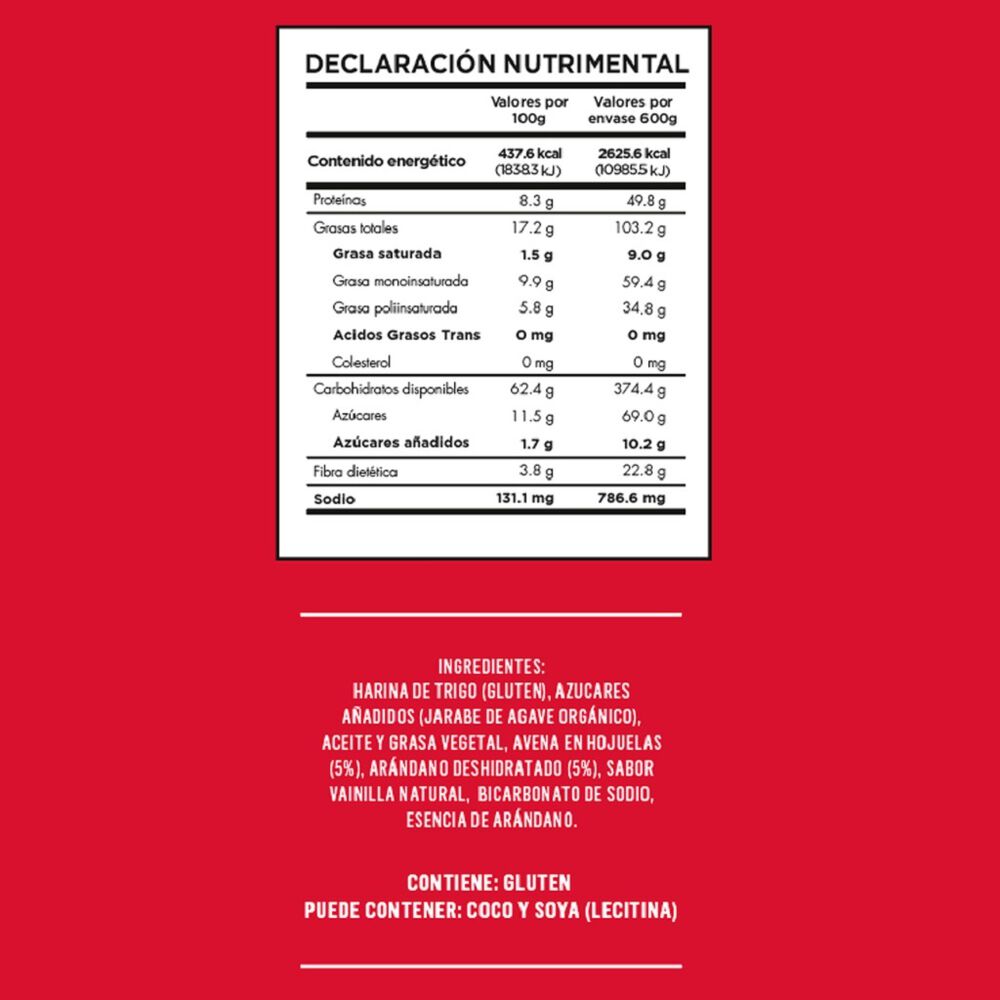 DECLARACIÓN NUTRIMENTAL

|  | Valores por 100g | Valores por envase 600g |
|---|---|---|
| Contenido energético | 437.6 kcal (1838.3 kJ) | 2625.6 kcal (10985.5 kJ) |
| Proteínas | 8.3 g | 49.8 g |
| Grasas totales | 17.2 g | 103.2 g |
| Grasa saturada | 1.5 g | 9.0 g |
| Grasa monoinsaturada | 9.9 g | 59.4 g |
| Grasa poliinsaturada | 5.8 g | 34.8 g |
| Acidos Grasos Trans | 0 mg | 0 mg |
| Colesterol | 0 mg | 0 mg |
| Carbohidratos disponibles | 62.4 g | 374.4 g |
| Azúcares | 11.5 g | 69.0 g |
| Azúcares añadidos | 1.7 g | 10.2 g |
| Fibra dietética | 3.8 g | 22.8 g |
| Sodio | 131.1 mg | 786.6 mg |

INGREDIENTES:
HARINA DE TRIGO (GLUTEN), AZUCARES AÑADIDOS (JARABE DE AGAVE ORGÁNICO), ACEITE Y GRASA VEGETAL, AVENA EN HOJUELAS (5%), ARÁNDANO DESHIDRATADO (5%), SABOR VAINILLA NATURAL, BICARBONATO DE SODIO, ESENCIA DE ARÁNDANO.

CONTIENE: GLUTEN
PUEDE CONTENER: COCO Y SOYA (LECITINA)